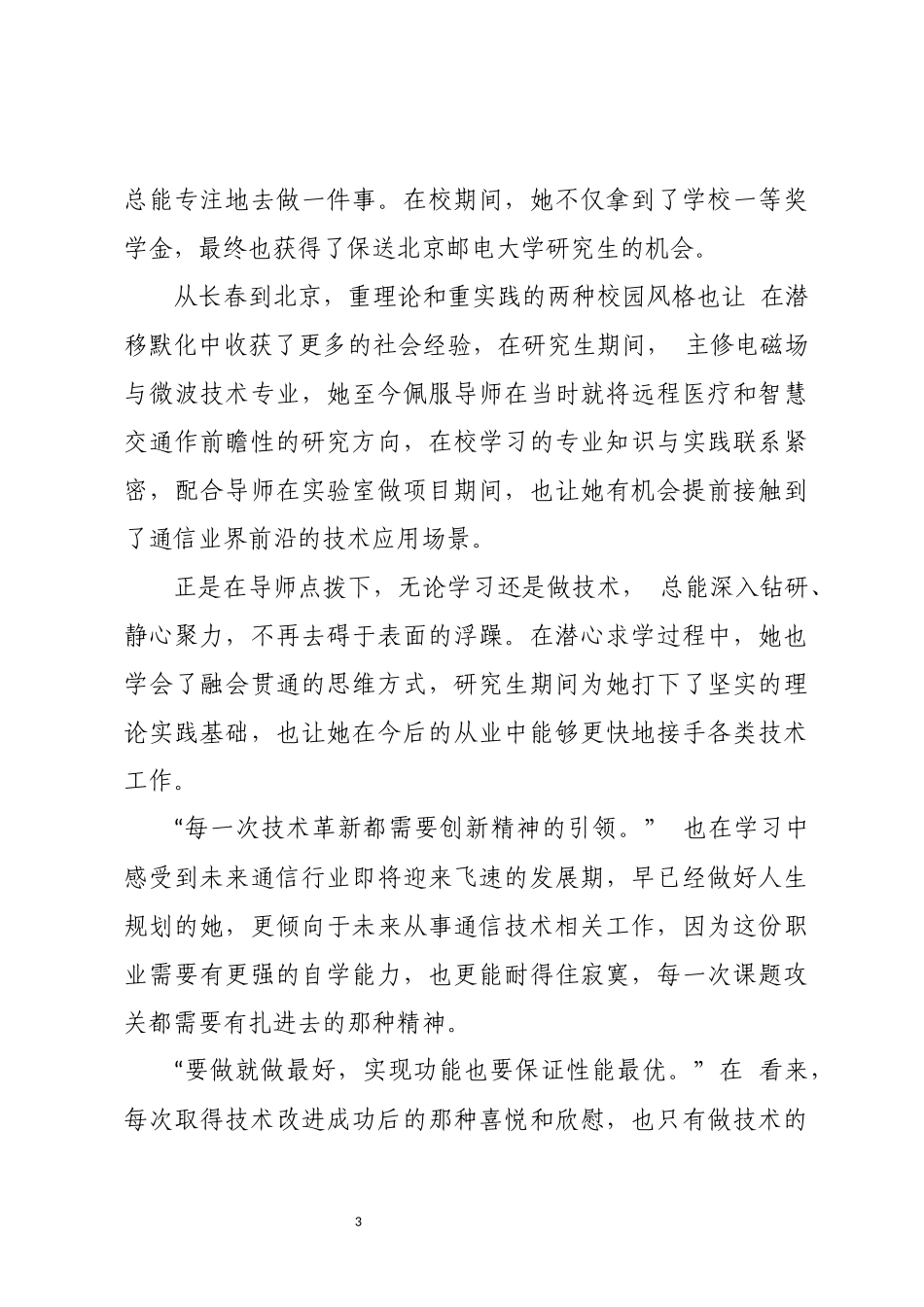 总能专注地去做一件事。在校期间，她不仅拿到了学校一等奖学金，最终也获得了保送北京邮电大学研究生的机会。

从长春到北京，重理论和重实践的两种校园风格也让 在潜移默化中收获了更多的社会经验，在研究生期间， 主修电磁场与微波技术专业，她至今佩服导师在当时就将远程医疗和智慧交通作前瞻性的研究方向，在校学习的专业知识与实践联系紧密，配合导师在实验室做项目期间，也让她有机会提前接触到了通信业界前沿的技术应用场景。

正是在导师点拨下，无论学习还是做技术， 总能深入钻研、静心聚力，不再去碍于表面的浮躁。在潜心求学过程中，她也学会了融会贯通的思维方式，研究生期间为她打下了坚实的理论实践基础，也让她在今后的从业中能够更快地接手各类技术工作。

“每一次技术革新都需要创新精神的引领。” 也在学习中感受到未来通信行业即将迎来飞速的发展期，早已经做好人生规划的她，更倾向于未来从事通信技术相关工作，因为这份职业需要有更强的自学能力，也更能耐得住寂寞，每一次课题攻关都需要有扎进去的那种精神。

“要做就做最好，实现功能也要保证性能最优。”在 看来，每次取得技术改进成功后的那种喜悦和欣慰，也只有做技术的

3